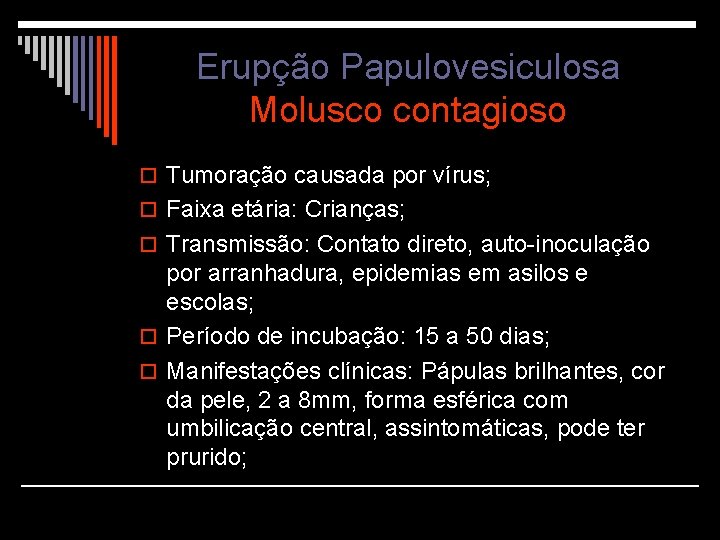 Erupção Papulovesiculosa
Molusco contagioso

Tumoração causada por vírus;

Faixa etária: Crianças;

Transmissão: Contato direto, auto-inoculação por arranhadura, epidemias em asilos e escolas;

Período de incubação: 15 a 50 dias;

Manifestações clínicas: Pápulas brilhantes, cor da pele, 2 a 8mm, forma esférica com umbilicação central, assintomáticas, pode ter prurido;